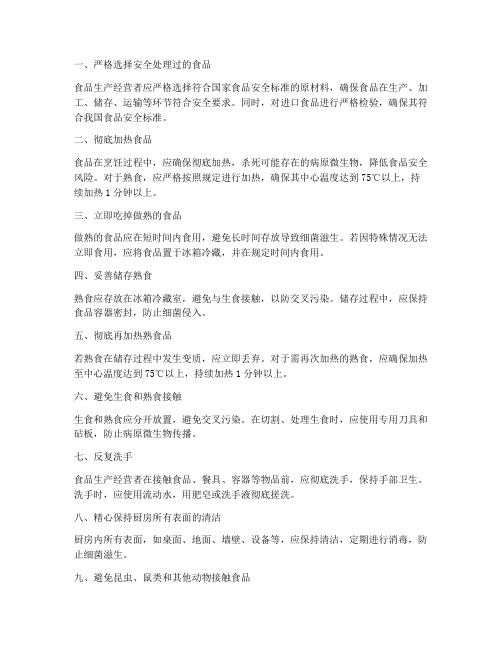 一、严格选择安全处理过的食品

食品生产经营者应严格选择符合国家食品安全标准的原材料，确保食品在生产、加工、储存、运输等环节符合安全要求。同时，对进口食品进行严格检验，确保其符合我国食品安全标准。

二、彻底加热食品

食品在烹饪过程中，应确保彻底加热，杀死可能存在的病原微生物，降低食品安全风险。对于熟食，应严格按照规定进行加热，确保其中心温度达到75℃以上，持续加热1分钟以上。

三、立即吃掉做熟的食品

做熟的食品应在短时间内食用，避免长时间存放导致细菌滋生。若因特殊情况无法立即食用，应将食品置于冰箱冷藏，并在规定时间内食用。

四、妥善储存熟食

熟食应存放在冰箱冷藏室，避免与生食接触，以防交叉污染。储存过程中，应保持食品容器密封，防止细菌侵入。

五、彻底再加热熟食品

若熟食在储存过程中发生变质，应立即丢弃。对于需再次加热的熟食，应确保加热至中心温度达到75℃以上，持续加热1分钟以上。

六、避免生食和熟食接触

生食和熟食应分开放置，避免交叉污染。在切割、处理生食时，应使用专用刀具和砧板，防止病原微生物传播。

七、反复洗手

食品生产经营者在接触食品、餐具、容器等物品前，应彻底洗手，保持手部卫生。洗手时，应使用流动水，用肥皂或洗手液彻底搓洗。

八、精心保持厨房所有表面的清洁

厨房内所有表面，如桌面、地面、墙壁、设备等，应保持清洁，定期进行消毒，防止细菌滋生。

九、避免昆虫、鼠类和其他动物接触食品